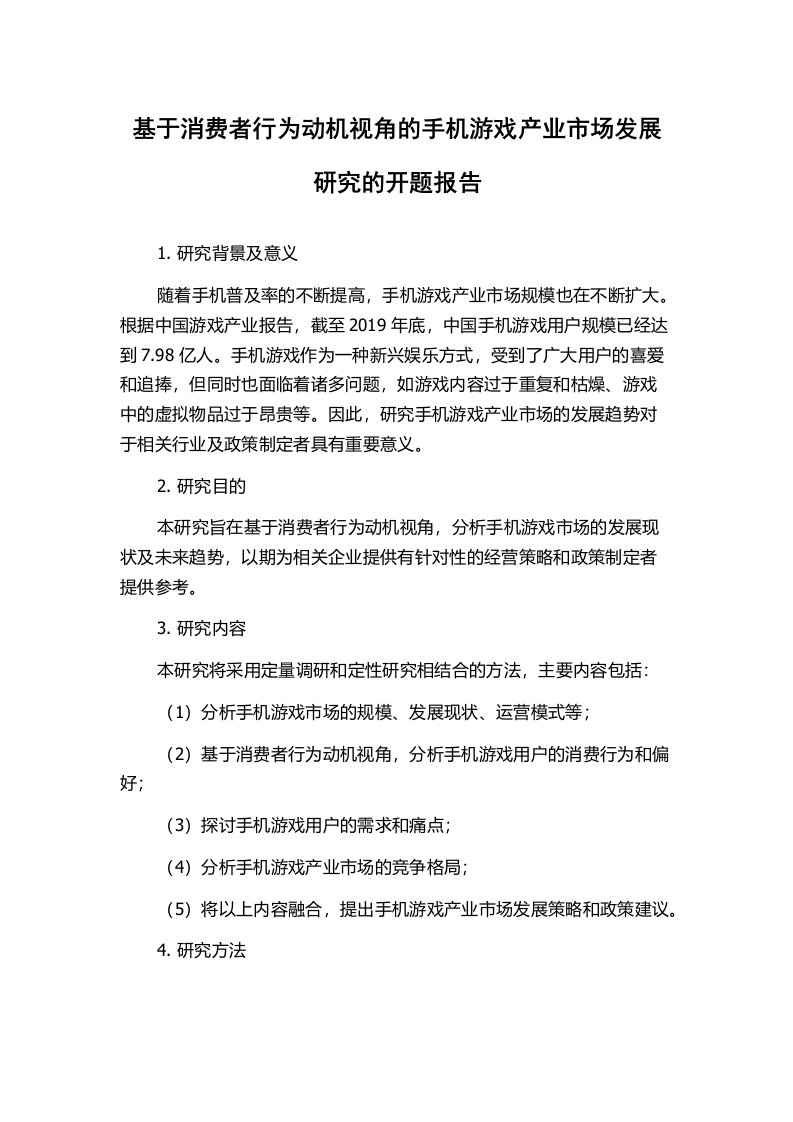 基于消费者行为动机视角的手机游戏产业市场发展研究的开题报告

1. 研究背景及意义

随着手机普及率的不断提高，手机游戏产业市场规模也在不断扩大。根据中国游戏产业报告，截至 2019 年底，中国手机游戏用户规模已经达到 7.98 亿人。手机游戏作为一种新兴娱乐方式，受到了广大用户的喜爱和追捧，但同时也面临着诸多问题，如游戏内容过于重复和枯燥、游戏中的虚拟物品过于昂贵等。因此，研究手机游戏产业市场的发展趋势对于相关行业及政策制定者具有重要意义。

2. 研究目的

本研究旨在基于消费者行为动机视角，分析手机游戏市场的发展现状及未来趋势，以期为相关企业提供有针对性的经营策略和政策制定者提供参考。

3. 研究内容

本研究将采用定量调研和定性研究相结合的方法，主要内容包括：

（1）分析手机游戏市场的规模、发展现状、运营模式等；

（2）基于消费者行为动机视角，分析手机游戏用户的消费行为和偏好；

（3）探讨手机游戏用户的需求和痛点；

（4）分析手机游戏产业市场的竞争格局；

（5）将以上内容融合，提出手机游戏产业市场发展策略和政策建议。

4. 研究方法